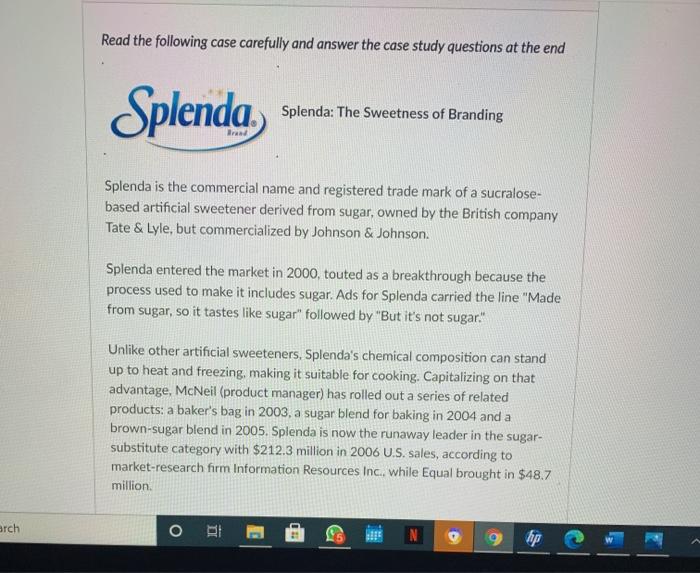 Read the following case carefully and answer the case study questions at the end

Splenda Brand

Splenda: The Sweetness of Branding

Splenda is the commercial name and registered trade mark of a sucralose-based artificial sweetener derived from sugar, owned by the British company Tate & Lyle, but commercialized by Johnson & Johnson.

Splenda entered the market in 2000, touted as a breakthrough because the process used to make it includes sugar. Ads for Splenda carried the line "Made from sugar, so it tastes like sugar" followed by "But it's not sugar."

Unlike other artificial sweeteners, Splenda's chemical composition can stand up to heat and freezing, making it suitable for cooking. Capitalizing on that advantage, McNeil (product manager) has rolled out a series of related products: a baker's bag in 2003, a sugar blend for baking in 2004 and a brown-sugar blend in 2005. Splenda is now the runaway leader in the sugar-substitute category with $212.3 million in 2006 U.S. sales, according to market-research firm Information Resources Inc., while Equal brought in $48.7 million.

arch